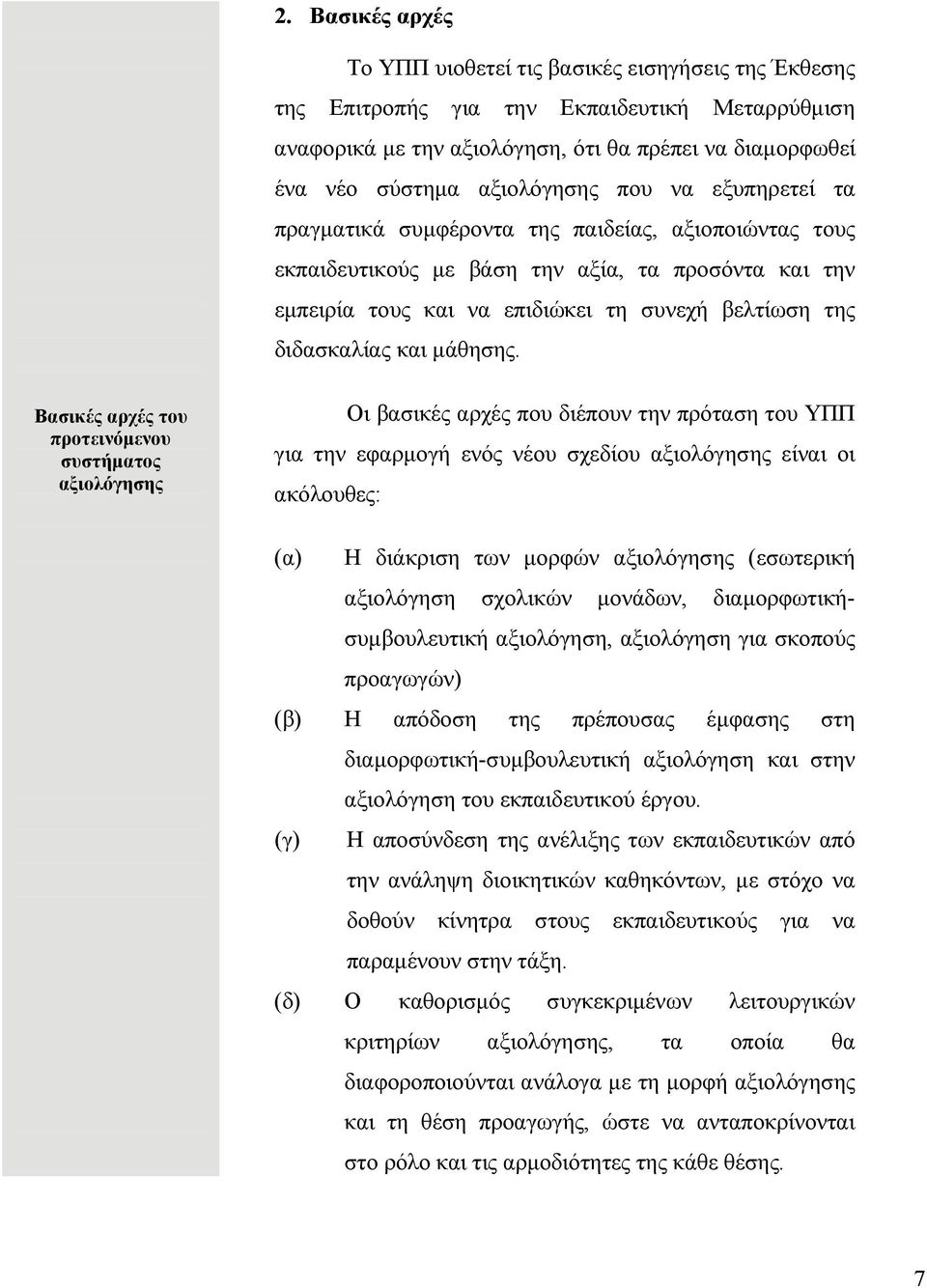 2. Βασικές αρχές

Το ΥΠΠ υιοθετεί τις βασικές εισηγήσεις της Έκθεσης της Επιτροπής για την Εκπαιδευτική Μεταρρύθμιση αναφορικά με την αξιολόγηση, ότι θα πρέπει να διαμορφωθεί ένα νέο σύστημα αξιολόγησης που να εξυπηρετεί τα πραγματικά συμφέροντα της παιδείας, αξιοποιώντας τους εκπαιδευτικούς με βάση την αξία, τα προσόντα και την εμπειρία τους και να επιδιώκει τη συνεχή βελτίωση της διδασκαλίας και μάθησης.

Βασικές αρχές του προτεινόμενου συστήματος αξιολόγησης

Οι βασικές αρχές που διέπουν την πρόταση του ΥΠΠ για την εφαρμογή ενός νέου σχεδίου αξιολόγησης είναι οι ακόλουθες:

(α) Η διάκριση των μορφών αξιολόγησης (εσωτερική αξιολόγηση σχολικών μονάδων, διαμορφωτική-συμβουλευτική αξιολόγηση, αξιολόγηση για σκοπούς προαγωγών)

(β) Η απόδοση της πρέπουσας έμφασης στη διαμορφωτική-συμβουλευτική αξιολόγηση και στην αξιολόγηση του εκπαιδευτικού έργου.

(γ) Η αποσύνδεση της ανέλιξης των εκπαιδευτικών από την ανάληψη διοικητικών καθηκόντων, με στόχο να δοθούν κίνητρα στους εκπαιδευτικούς για να παραμένουν στην τάξη.

(δ) Ο καθορισμός συγκεκριμένων λειτουργικών κριτηρίων αξιολόγησης, τα οποία θα διαφοροποιούνται ανάλογα με τη μορφή αξιολόγησης και τη θέση προαγωγής, ώστε να ανταποκρίνονται στο ρόλο και τις αρμοδιότητες της κάθε θέσης.

7